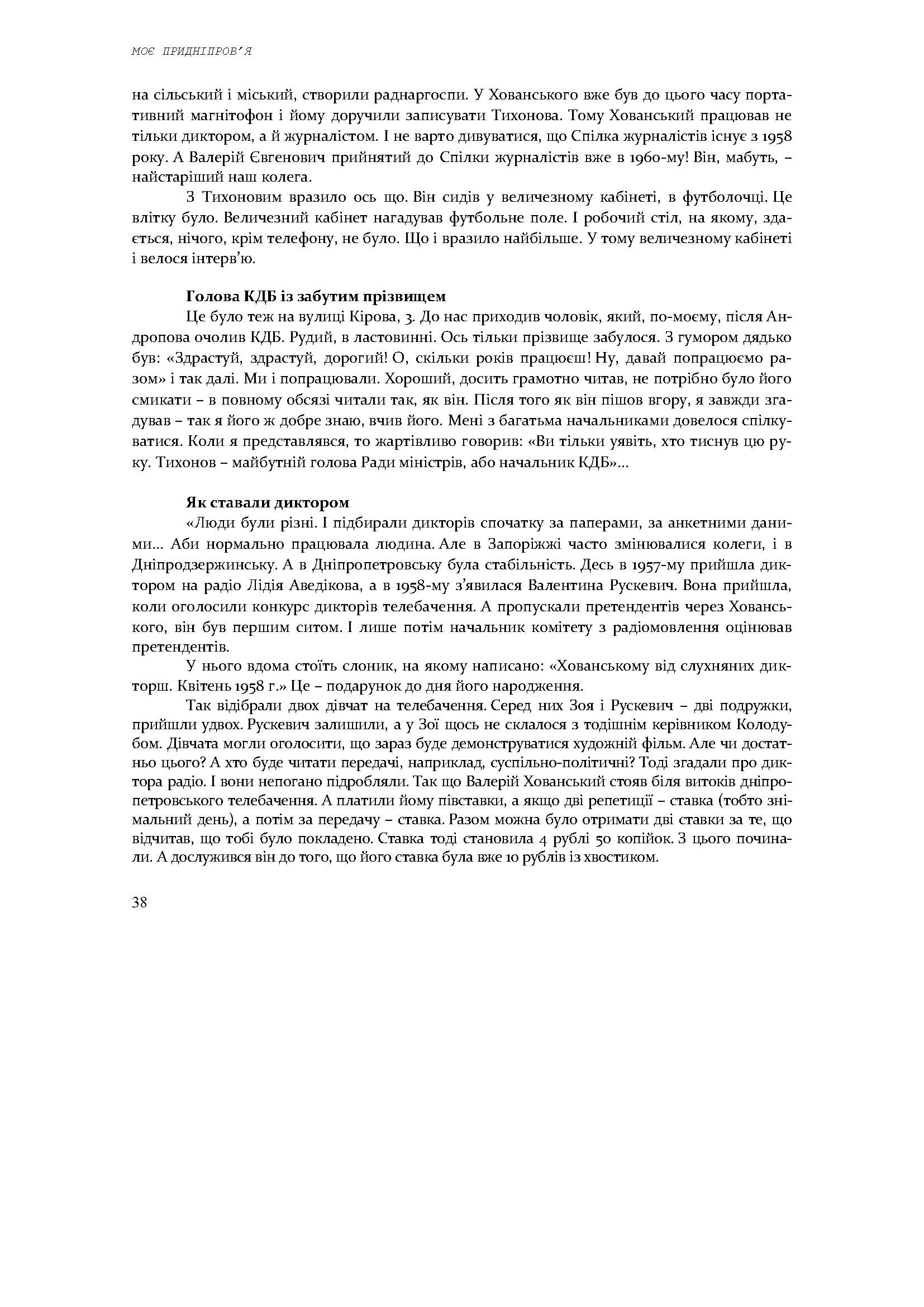 МОЄ ПРИДНІПРОВ'Я

на сільський і міський, створили раднаргоспи. У Хованського вже був до цього часу портативний магнітофон і йому доручили записувати Тихонова. Тому Хованський працював не тільки диктором, а й журналістом. І не варто дивуватися, що Спілка журналістів існує з 1958 року. А Валерій Євгенович прийнятий до Спілки журналістів вже в 1960-му! Він, мабуть, – найстаріший наш колега.

З Тихоновим вразило ось що. Він сидів у величезному кабінеті, в футболочці. Це влітку було. Величезний кабінет нагадував футбольне поле. І робочий стіл, на якому, здається, нічого, крім телефону, не було. Що і вразило найбільше. У тому величезному кабінеті і велося інтерв'ю.

Голова КДБ із забутим прізвищем

Це було теж на вулиці Кірова, 3. До нас приходив чоловік, який, по-моєму, після Андропова очолив КДБ. Рудий, в ластовинні. Ось тільки прізвище забулося. З гумором дядько був: «Здрастуй, здрастуй, дорогий! О, скільки років працюєш! Ну, давай попрацюємо разом» і так далі. Ми і попрацювали. Хороший, досить грамотно читав, не потрібно було його смикати – в повному обсязі читали так, як він. Після того як він пішов вгору, я завжди згадував – так я його ж добре знаю, вчив його. Мені з багатьма начальниками довелося спілкуватися. Коли я представлявся, то жартівливо говорив: «Ви тільки уявіть, хто тиснув цю руку. Тихонов – майбутній голова Ради міністрів, або начальник КДБ»...

Як ставали диктором

«Люди були різні. І підбирали дикторів спочатку за паперами, за анкетними даними... Аби нормально працювала людина. Але в Запоріжжі часто змінювалися колеги, і в Дніпродзержинську. А в Дніпропетровську була стабільність. Десь в 1957-му прийшла диктором на радіо Лідія Аведікова, а в 1958-му з'явилася Валентина Рускевич. Вона прийшла, коли оголосили конкурс дикторів телебачення. А пропускали претендентів через Хованського, він був першим ситом. І лише потім начальник комітету з радіомовлення оцінював претендентів.

У нього вдома стоїть слоник, на якому написано: «Хованському від слухняних дикторш. Квітень 1958 г.» Це – подарунок до дня його народження.

Так відібрали двох дівчат на телебачення. Серед них Зоя і Рускевич – дві подружки, прийшли удвох. Рускевич залишили, а у Зої щось не склалося з тодішнім керівником Колодубом. Дівчата могли оголосити, що зараз буде демонструватися художній фільм. Але чи достатньо цього? А хто буде читати передачі, наприклад, суспільно-політичні? Тоді згадали про диктора радіо. І вони непогано підробляли. Так що Валерій Хованський стояв біля витоків дніпропетровського телебачення. А платили йому півставки, а якщо дві репетиції – ставка (тобто знімальний день), а потім за передачу – ставка. Разом можна було отримати дві ставки за те, що відчитав, що тобі було покладено. Ставка тоді становила 4 рублі 50 копійок. З цього починали. А дослужився він до того, що його ставка була вже 10 рублів із хвостиком.

38